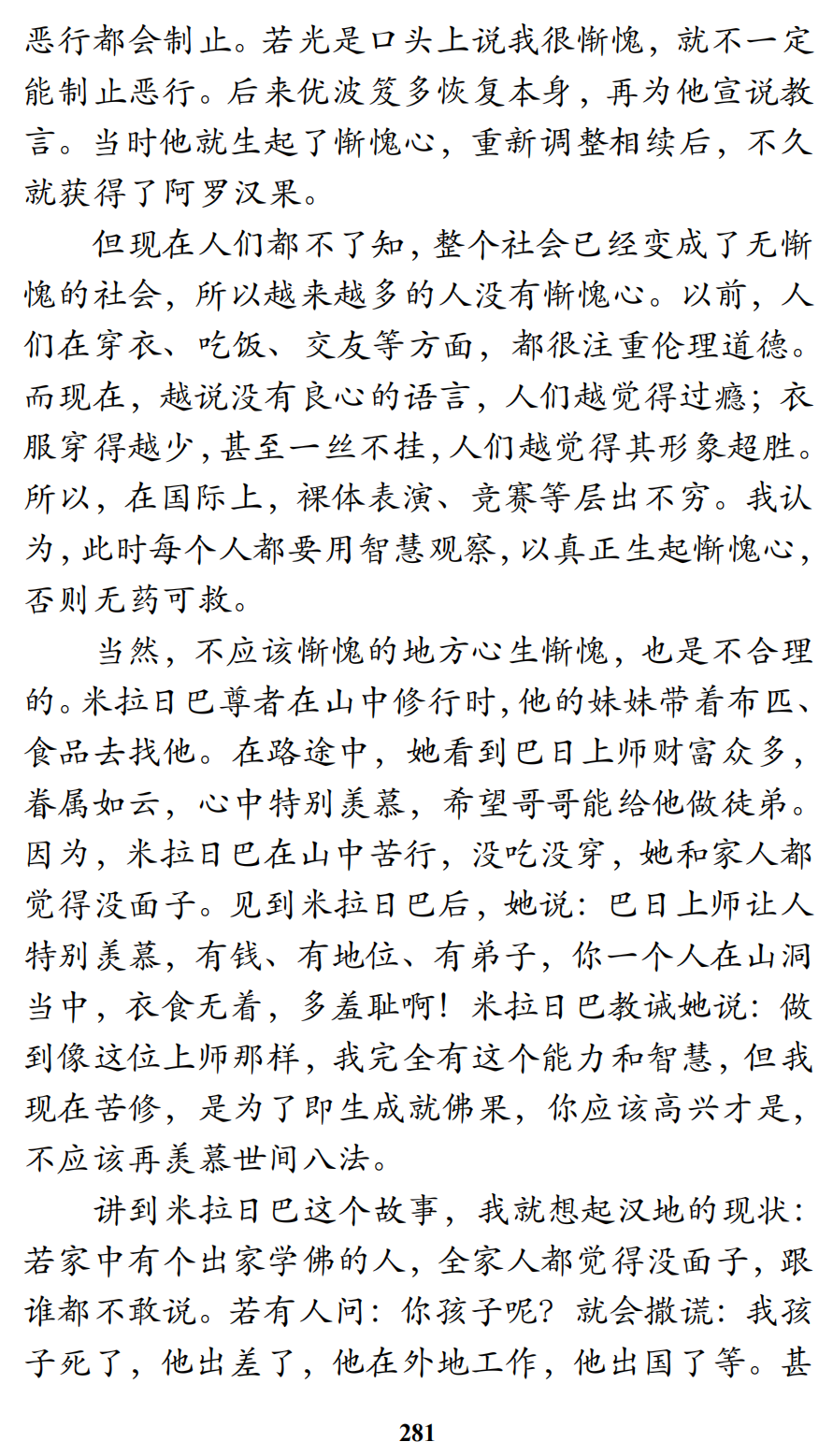 恶行都会制止。若光是口头上说我很惭愧，就不一定能制止恶行。后来优波笈多恢复本身，再为他宣说教言。当时他就生起了惭愧心，重新调整相续后，不久就获得了阿罗汉果。

但现在人们都不了知，整个社会已经变成了无惭愧的社会，所以越来越多的人没有惭愧心。以前，人们在穿衣、吃饭、交友等方面，都很注重伦理道德。而现在，越说没有良心的语言，人们越觉得过瘾；衣服穿得越少，甚至一丝不挂，人们越觉得其形象超胜。所以，在国际上，裸体表演、竞赛等层出不穷。我认为，此时每个人都要用智慧观察，以真正生起惭愧心，否则无药可救。

当然，不应该惭愧的地方心生惭愧，也是不合理的。米拉日巴尊者在山中修行时，他的妹妹带着布匹、食品去找他。在路途中，她看到巴日上师财富众多，眷属如云，心中特别羡慕，希望哥哥能给他做徒弟。因为，米拉日巴在山中苦行，没吃没穿，她和家人都觉得没面子。见到米拉日巴后，她说：巴日上师让人特别羡慕，有钱、有地位、有弟子，你一个人在山洞当中，衣食无着，多羞耻啊！米拉日巴教诫她说：做到像这位上师那样，我完全有这个能力和智慧，但我现在苦修，是为了即生成就佛果，你应该高兴才是，不应该再羡慕世间八法。

讲到米拉日巴这个故事，我就想起汉地的现状：若家中有个出家学佛的人，全家人都觉得没面子，跟谁都不敢说。若有人问：你孩子呢？就会撒谎：我孩子死了，他出差了，他在外地工作，他出国了等。甚

281